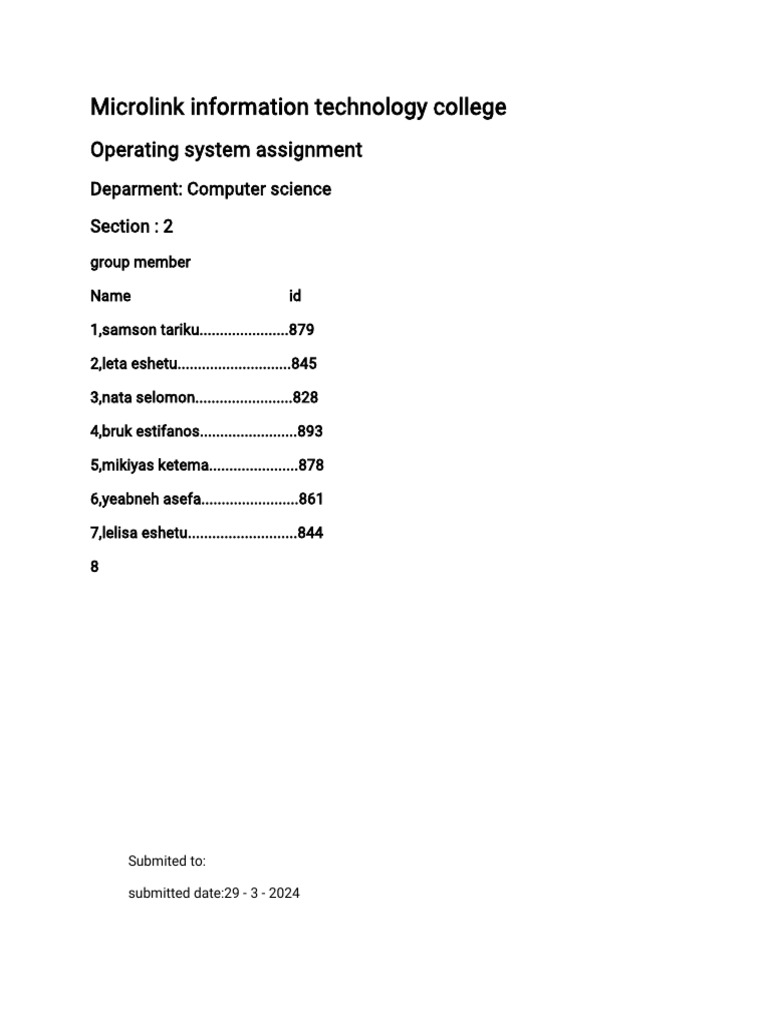 Microlink information technology college

Operating system assignment

Deparment: Computer science

Section : 2

group member

Name id

1,samson tariku......................879

2,leta eshetu............................845

3,nata selomon........................828

4,bruk estifanos........................893

5,mikiyas ketema......................878

6,yeabneh asefa........................861

7,lelisa eshetu...........................844

8

Submited to:

submitted date:29 - 3 - 2024